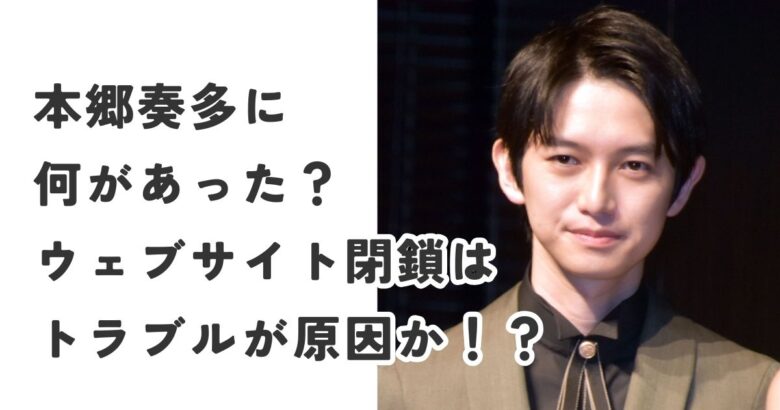 本郷奏多に
何があった？
ウェブサイト閉鎖は
トラブルが原因か！？